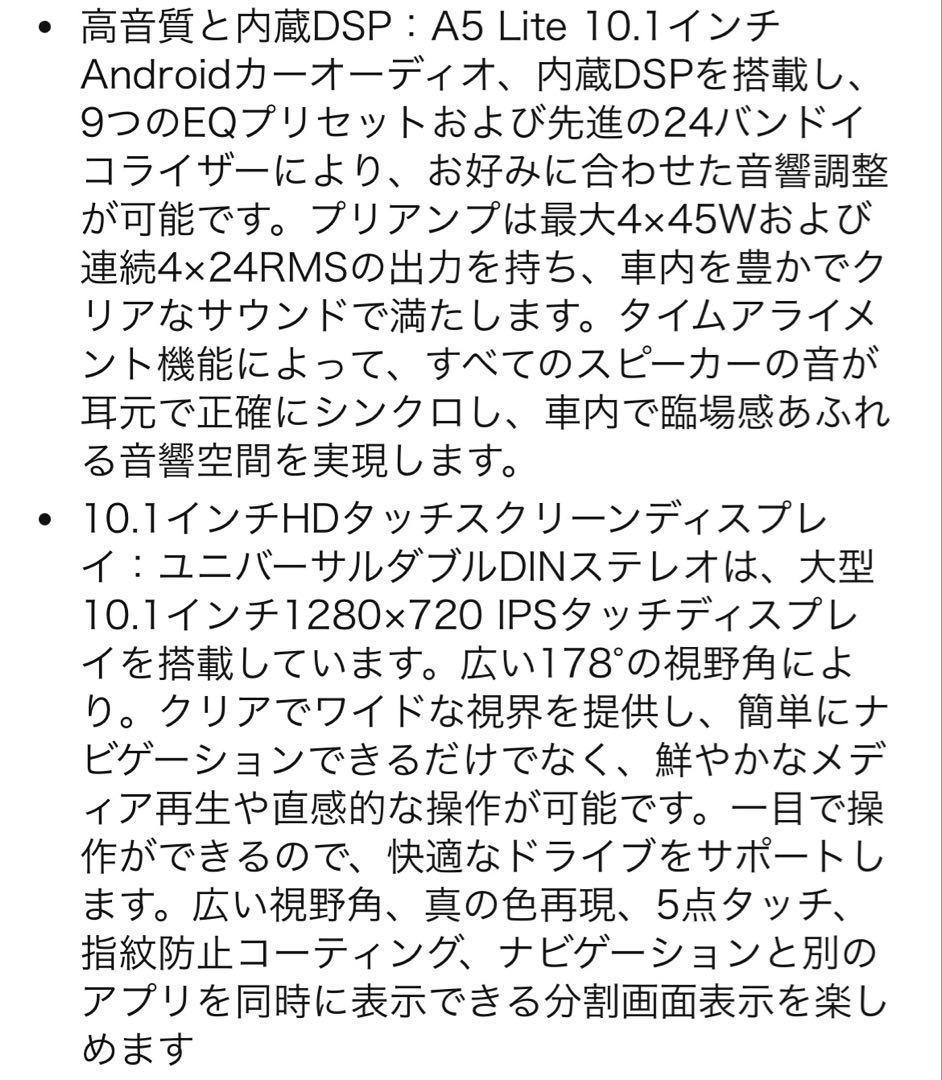 • 高音質と内蔵DSP：A5 Lite 10.1インチAndroidカーオーディオ、内蔵DSPを搭載し、9つのEQプリセットおよび先進の24バンドイコライザーにより、お好みに合わせた音響調整が可能です。プリアンプは最大4×45Wおよび連続4×24RMSの出力を持ち、車内を豊かでクリアなサウンドで満たします。タイムアライメント機能によって、すべてのスピーカーの音が耳元で正確にシンクロし、車内で臨場感あふれる音響空間を実現します。

• 10.1インチHDタッチスクリーンディスプレイ：ユニバーサルダブルDINステレオは、大型10.1インチ1280×720 IPSタッチディスプレイを搭載しています。広い178°の視野角により。クリアでワイドな視界を提供し、簡単にナビゲーションできるだけでなく、鮮やかなメディア再生や直感的な操作が可能です。一目で操作ができるので、快適なドライブをサポートします。広い視野角、真の色再現、5点タッチ、指紋防止コーティング、ナビゲーションと別のアプリを同時に表示できる分割画面表示を楽しめます